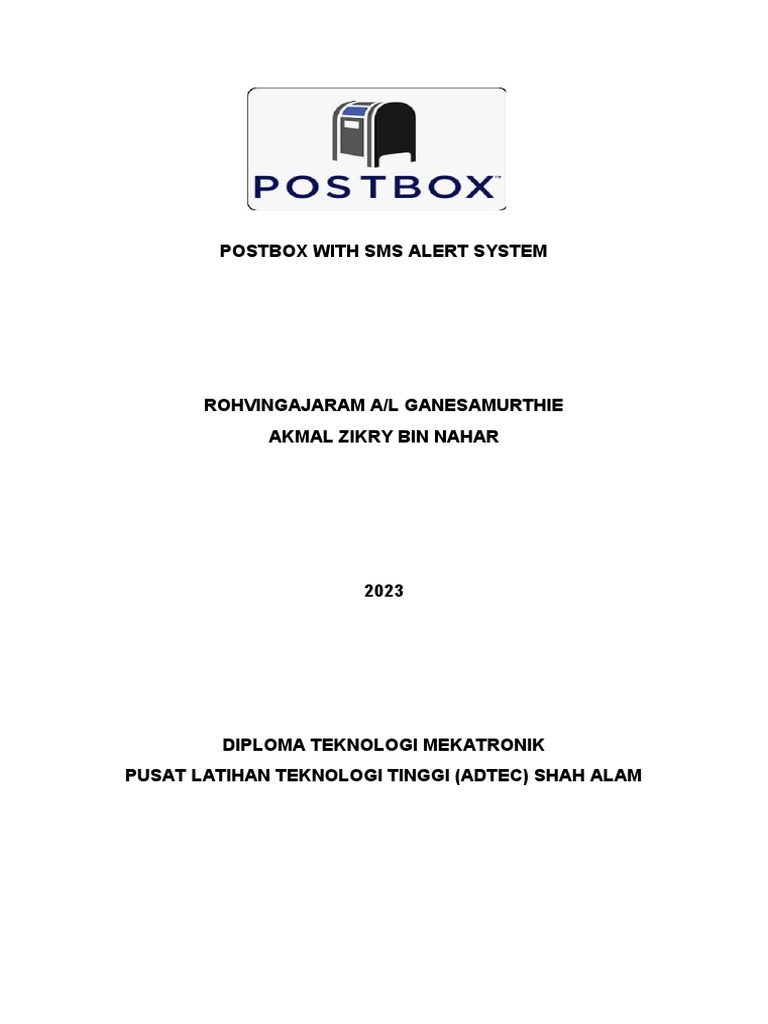 POSTBOX™

POSTBOX WITH SMS ALERT SYSTEM

ROHVINGAJARAM A/L GANESAMURTHIE
AKMAL ZIKRY BIN NAHAR

2023

DIPLOMA TEKNOLOGI MEKATRONIK
PUSAT LATIHAN TEKNOLOGI TINGGI (ADTEC) SHAH ALAM